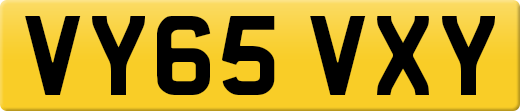 VY65 VXY